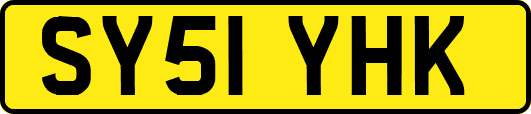 SY51 YHK